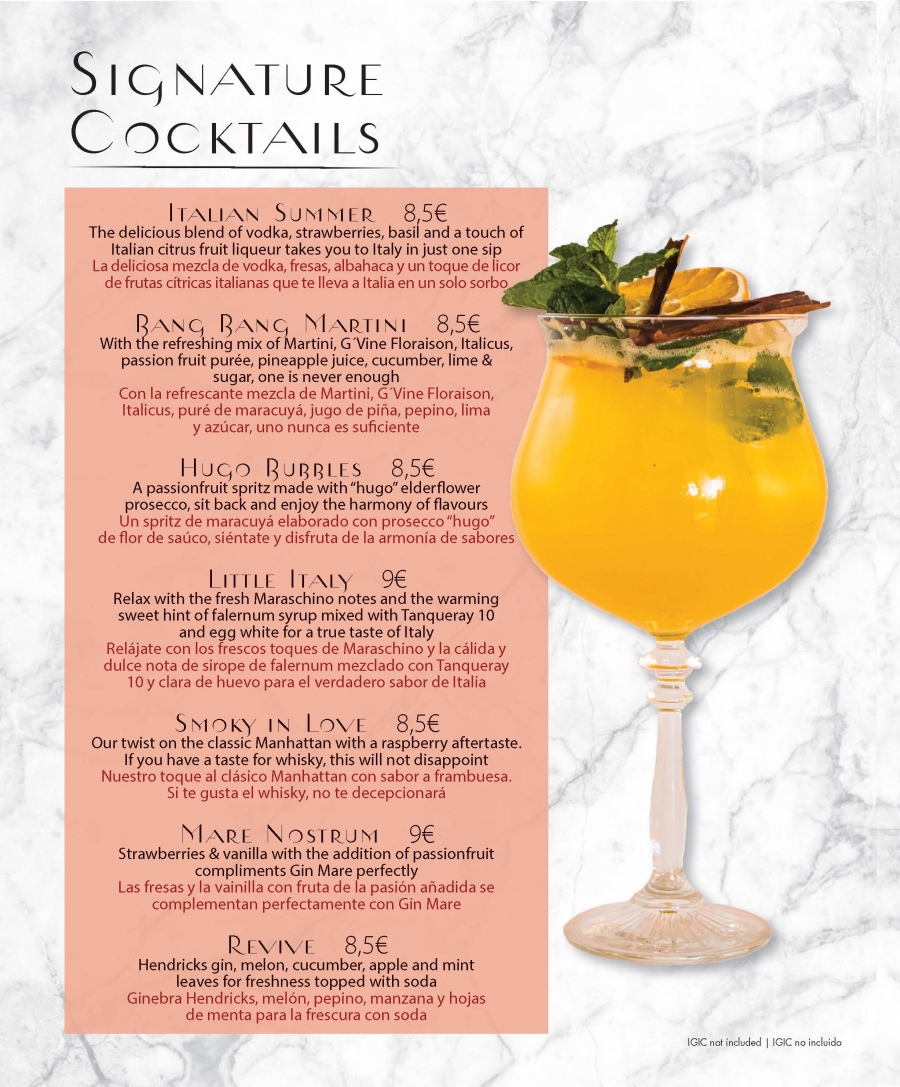 Signature Cocktails

Italian Summer 8,5€
The delicious blend of vodka, strawberries, basil and a touch of Italian citrus fruit liqueur takes you to Italy in just one sip
La deliciosa mezcla de vodka, fresas, albahaca y un toque de licor de frutas cítricas italianas que te lleva a Italia en un solo sorbo

Bang Bang Martini 8,5€
With the refreshing mix of Martini, G´Vine Floraison, Italicus, passion fruit purée, pineapple juice, cucumber, lime & sugar, one is never enough
Con la refrescante mezcla de Martini, G´Vine Floraison, Italicus, puré de maracuyá, jugo de piña, pepino, lima y azúcar, uno nunca es suficiente

Hugo Bubbles 8,5€
A passionfruit spritz made with "hugo" elderflower prosecco, sit back and enjoy the harmony of flavours
Un spritz de maracuyá elaborado con prosecco "hugo" de flor de saúco, siéntate y disfruta de la armonía de sabores

Little Italy 9€
Relax with the fresh Maraschino notes and the warming sweet hint of falernum syrup mixed with Tanqueray 10 and egg white for a true taste of Italy
Relájate con los frescos toques de Maraschino y la cálida y dulce nota de sirope de falernum mezclado con Tanqueray 10 y clara de huevo para el verdadero sabor de Italia

Smoky in Love 8,5€
Our twist on the classic Manhattan with a raspberry aftertaste. If you have a taste for whisky, this will not disappoint
Nuestro toque al clásico Manhattan con sabor a frambuesa. Si te gusta el whisky, no te decepcionará

Mare Nostrum 9€
Strawberries & vanilla with the addition of passionfruit compliments Gin Mare perfectly
Las fresas y la vainilla con fruta de la pasión añadida se complementan perfectamente con Gin Mare

Revive 8,5€
Hendricks gin, melon, cucumber, apple and mint leaves for freshness topped with soda
Ginebra Hendricks, melón, pepino, manzana y hojas de menta para la frescura con soda

IGIC not included | IGIC no incluido